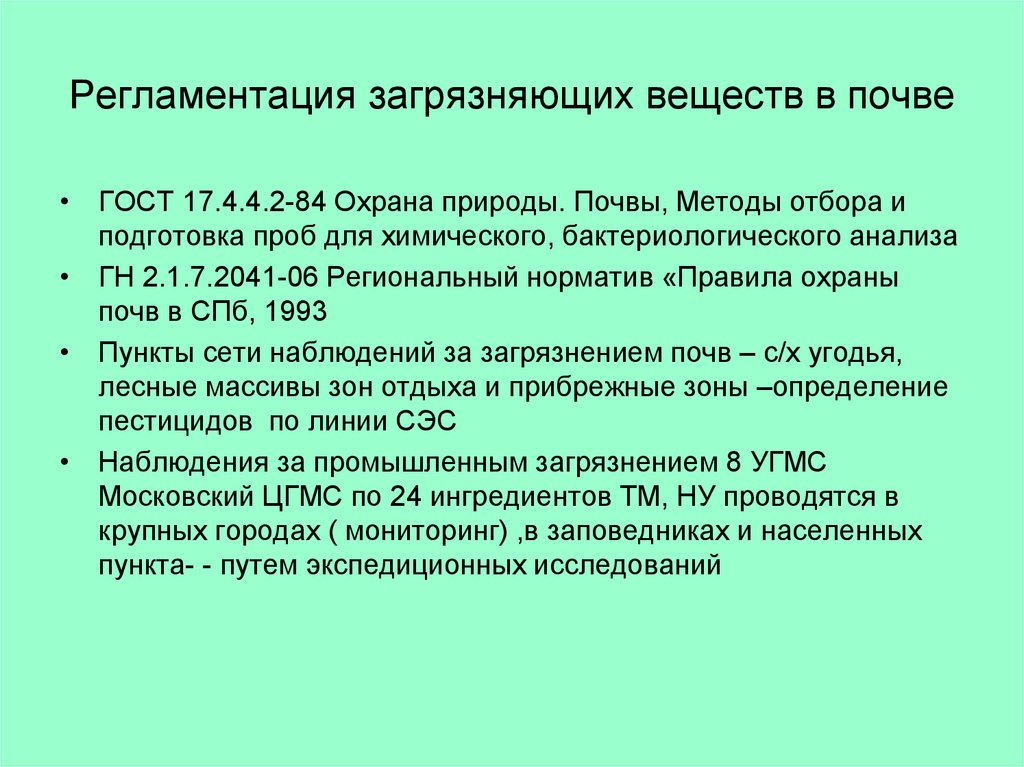 Регламентация загрязняющих веществ в почве

• ГОСТ 17.4.4.2-84 Охрана природы. Почвы, Методы отбора и подготовка проб для химического, бактериологического анализа

• ГН 2.1.7.2041-06 Региональный норматив «Правила охраны почв в СПб, 1993

• Пункты сети наблюдений за загрязнением почв – с/х угодья, лесные массивы зон отдыха и прибрежные зоны –определение пестицидов по линии СЭС

• Наблюдения за промышленным загрязнением 8 УГМС Московский ЦГМС по 24 ингредиентов ТМ, НУ проводятся в крупных городах ( мониторинг) ,в заповедниках и населенных пункта- - путем экспедиционных исследований